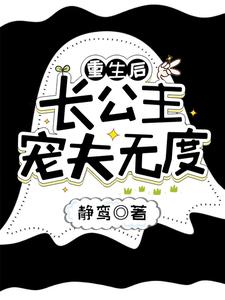 重生后
长公主
宠夫无度

静鸾◎著